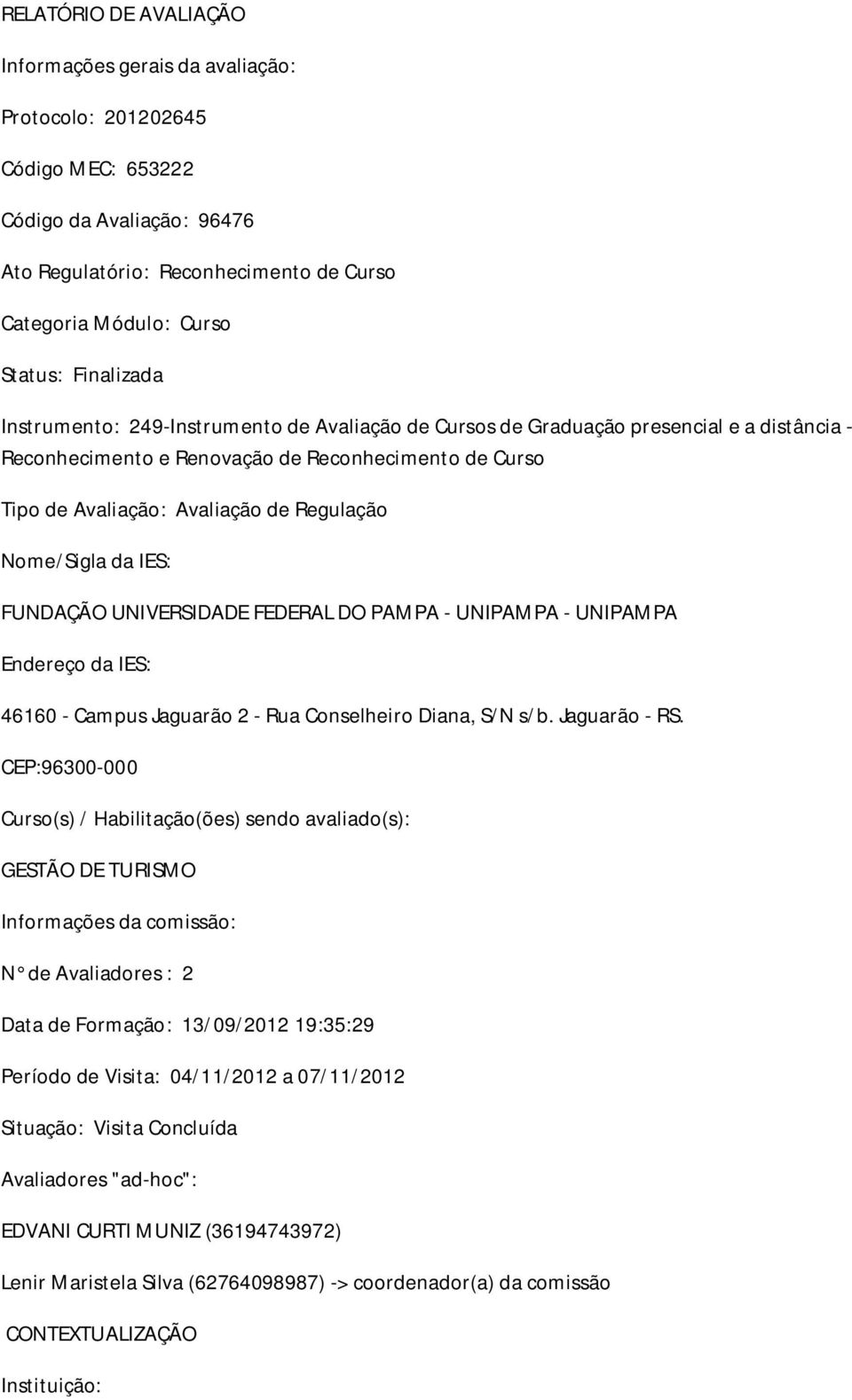 RELATÓRIO DE AVALIAÇÃO

Informações gerais da avaliação:

Protocolo: 201202645

Código MEC: 653222

Código da Avaliação: 96476

Ato Regulatório: Reconhecimento de Curso

Categoria Módulo: Curso

Status: Finalizada

Instrumento: 249-Instrumento de Avaliação de Cursos de Graduação presencial e a distância - Reconhecimento e Renovação de Reconhecimento de Curso

Tipo de Avaliação: Avaliação de Regulação

Nome/Sigla da IES:

FUNDAÇÃO UNIVERSIDADE FEDERAL DO PAMPA - UNIPAMPA - UNIPAMPA

Endereço da IES:

46160 - Campus Jaguarão 2 - Rua Conselheiro Diana, S/N s/b. Jaguarão - RS.

CEP:96300-000

Curso(s) / Habilitação(ões) sendo avaliado(s):

GESTÃO DE TURISMO

Informações da comissão:

N° de Avaliadores : 2

Data de Formação: 13/09/2012 19:35:29

Período de Visita: 04/11/2012 a 07/11/2012

Situação: Visita Concluída

Avaliadores "ad-hoc":

EDVANI CURTI MUNIZ (36194743972)

Lenir Maristela Silva (62764098987) -> coordenador(a) da comissão

CONTEXTUALIZAÇÃO

Instituição: